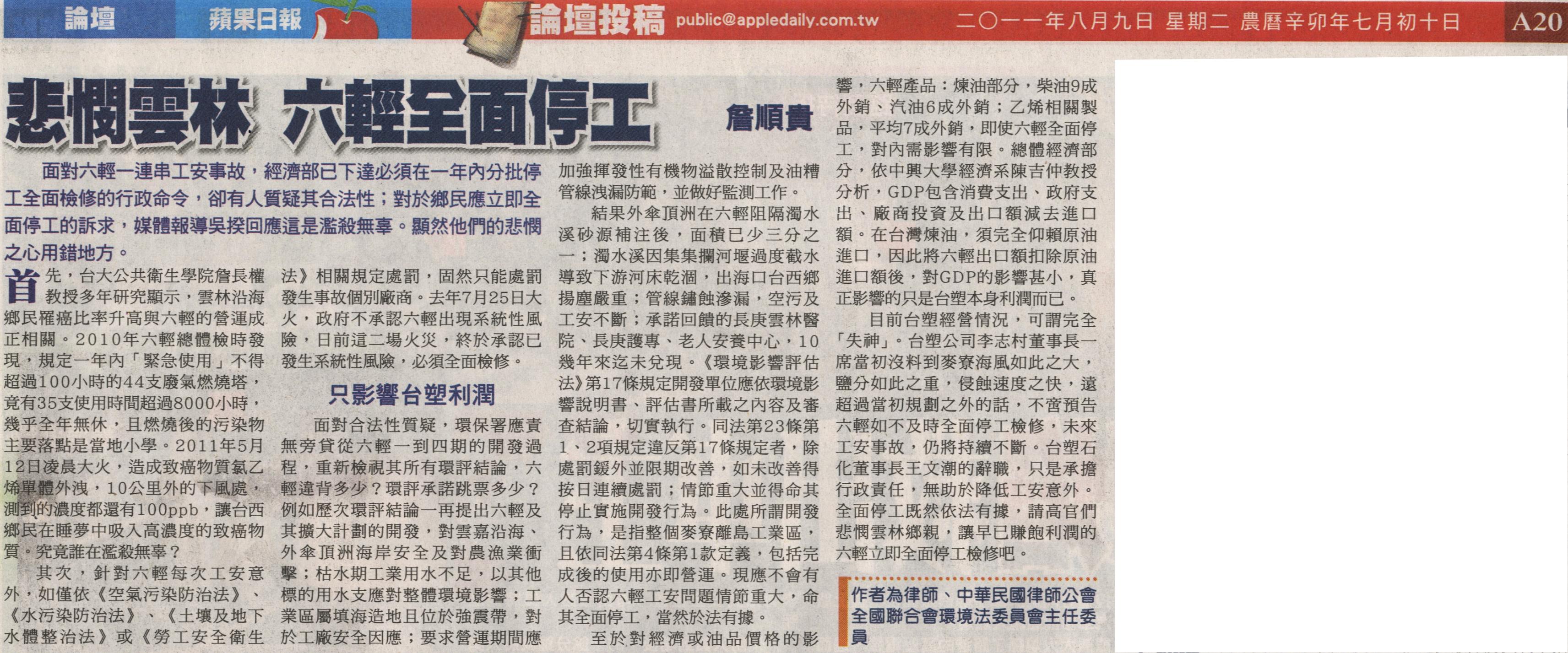 論壇 蘋果日報 論壇投稿 public@appledaily.com.tw 二〇一一年八月九日 星期二 農曆辛卯年七月初十日 A20

悲憫雲林 六輕全面停工

詹順貴

面對六輕一連串工安事故，經濟部已下達必須在一年內分批停工全面檢修的行政命令，卻有人質疑其合法性；對於鄉民應立即全面停工的訴求，媒體報導吳揆回應這是濫殺無辜。顯然他們的悲憫之心用錯地方。

首先，台大公共衛生學院詹長權教授多年研究顯示，雲林沿海鄉民罹癌比率升高與六輕的營運成正相關。2010年六輕總體檢時發現，規定一年內「緊急使用」不得超過100小時的44支廢氣燃燒塔，竟有35支使用時間超過8000小時，幾乎全年無休，且燃燒後的污染物主要落點是當地小學。2011年5月12日凌晨大火，造成致癌物質氯乙烯單體外洩，10公里外的下風處，測到的濃度都還有100ppb，讓台西鄉民在睡夢中吸入高濃度的致癌物質。究竟誰在濫殺無辜？

其次，針對六輕每次工安意外，如僅依《空氣污染防治法》、《水污染防治法》、《土壤及地下水體整治法》或《勞工安全衛生法》相關規定處罰，固然只能處罰發生事故個別廠商。去年7月25日大火，政府不承認六輕出現系統性風險，日前這二場火災，終於承認已發生系統性風險，必須全面檢修。

只影響台塑利潤

面對合法性質疑，環保署應責無旁貸從六輕一到四期的開發過程，重新檢視其所有環評結論，六輕違背多少？環評承諾跳票多少？例如歷次環評結論一再提出六輕及其擴大計劃的開發，對雲嘉沿海、外傘頂洲海岸安全及對農漁業衝擊；枯水期工業用水不足，以其他標的用水支應對整體環境影響；工業區屬填海造地且位於強震帶，對於工廠安全因應；要求營運期間應加強揮發性有機物溢散控制及油糟管線洩漏防範，並做好監測工作。

結果外傘頂洲在六輕阻隔濁水溪砂源補注後，面積已少三分之一；濁水溪因集集攔河堰過度截水導致下游河床乾涸，出海口台西鄉揚塵嚴重；管線鏽蝕滲漏，空污及工安不斷；承諾回饋的長庚雲林醫院、長庚護專、老人安養中心，10幾年來迄未兌現。《環境影響評估法》第17條規定開發單位應依環境影響說明書、評估書所載之內容及審查結論，切實執行。同法第23條第1、2項規定違反第17條規定者，除處罰鍰外並限期改善，如未改善得按日連續處罰；情節重大並得命其停止實施開發行為。此處所謂開發行為，是指整個麥寮離島工業區，且依同法第4條第1款定義，包括完成後的使用亦即營運。現應不會有人否認六輕工安問題情節重大，命其全面停工，當然於法有據。

至於對經濟或油品價格的影響，六輕產品：煉油部分，柴油9成外銷、汽油6成外銷；乙烯相關製品，平均7成外銷，即使六輕全面停工，對內需影響有限。總體經濟部分，依中興大學經濟系陳吉仲教授分析，GDP包含消費支出、政府支出、廠商投資及出口額減去進口額。在台灣煉油，須完全仰賴原油進口，因此將六輕出口額扣除原油進口額後，對GDP的影響甚小，真正影響的只是台塑本身利潤而已。

目前台塑經營情況，可謂完全「失神」。台塑公司李志村董事長一席當初沒料到麥寮海風如此之大，鹽分如此之重，侵蝕速度之快，遠超過當初規劃之外的話，不啻預告六輕如不及時全面停工檢修，未來工安事故，仍將持續不斷。台塑石化董事長王文潮的辭職，只是承擔行政責任，無助於降低工安意外。全面停工既然依法有據，請高官們悲憫雲林鄉親，讓早已賺飽利潤的六輕立即全面停工檢修吧。

作者為律師、中華民國律師公會全國聯合會環境法委員會主任委員